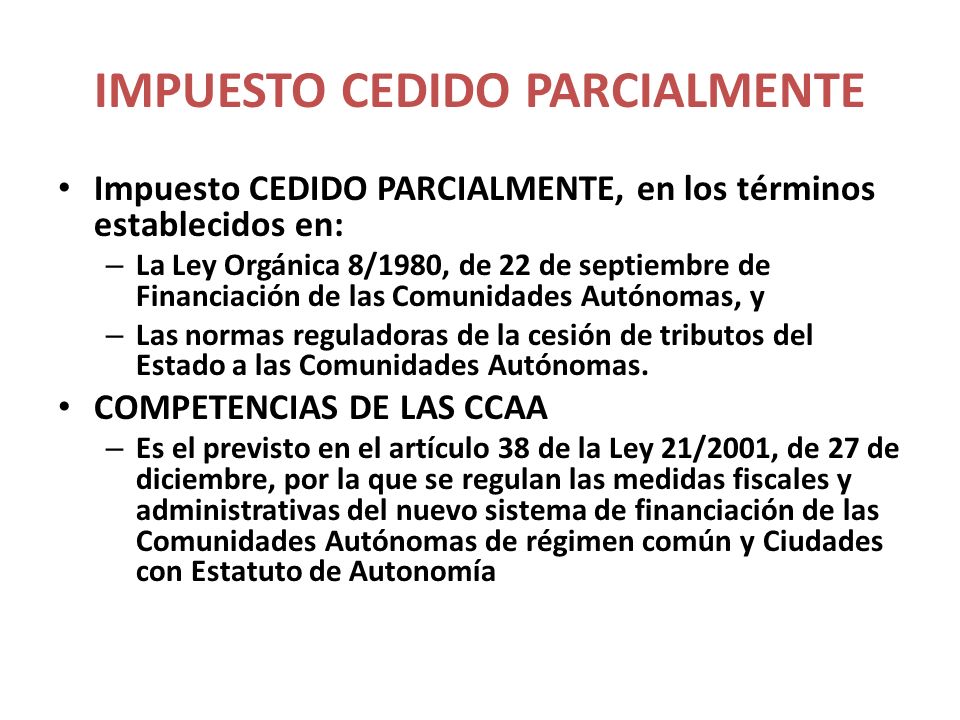 IMPUESTO CEDIDO PARCIALMENTE

• Impuesto CEDIDO PARCIALMENTE, en los términos establecidos en:
– La Ley Orgánica 8/1980, de 22 de septiembre de Financiación de las Comunidades Autónomas, y
– Las normas reguladoras de la cesión de tributos del Estado a las Comunidades Autónomas.

• COMPETENCIAS DE LAS CCAA
– Es el previsto en el artículo 38 de la Ley 21/2001, de 27 de diciembre, por la que se regulan las medidas fiscales y administrativas del nuevo sistema de financiación de las Comunidades Autónomas de régimen común y Ciudades con Estatuto de Autonomía